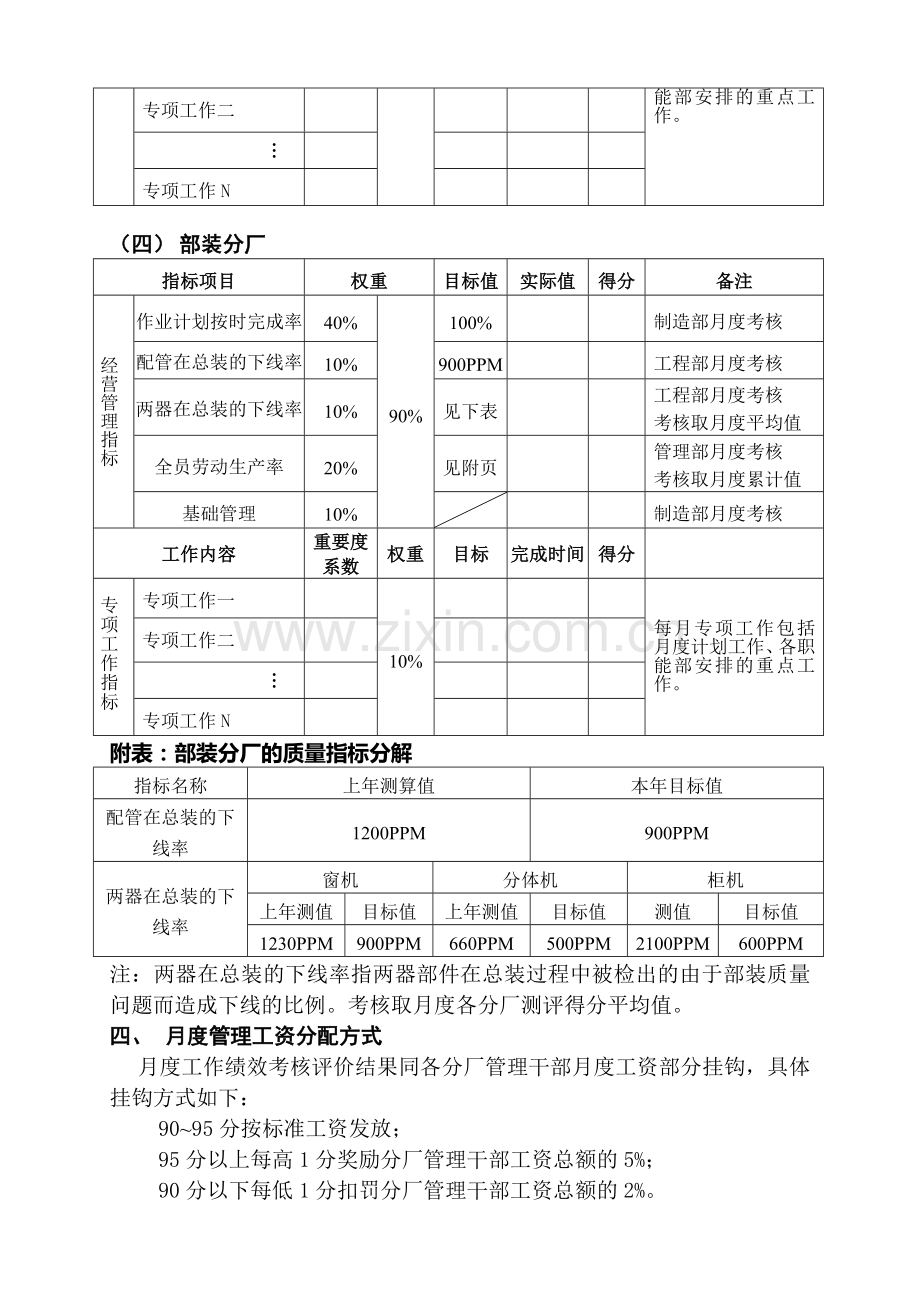 |  | 专项工作二 |  |  |  |  |  | 能部安排的重点工作。 |
|---|---|---|---|---|---|---|---|
|  | ⋮ |  |  |  |  |  |  |
|  | 专项工作N |  |  |  |  |  |  |

（四） 部装分厂

| 指标项目 |  | 权重 |  | 目标值 | 实际值 | 得分 | 备注 |
|---|---|---|---|---|---|---|---|
| 经营管理指标 | 作业计划按时完成率 | 40% | 90% | 100% |  |  | 制造部月度考核 |
|  | 配管在总装的下线率 | 10% |  | 900PPM |  |  | 工程部月度考核 |
|  | 两器在总装的下线率 | 10% |  | 见下表 |  |  | 工程部月度考核 考核取月度平均值 |
|  | 全员劳动生产率 | 20% |  | 见附页 |  |  | 管理部月度考核 考核取月度累计值 |
|  | 基础管理 | 10% |  |  |  |  | 制造部月度考核 |
| 工作内容 |  | 重要度系数 | 权重 | 目标 | 完成时间 | 得分 |  |
| 专项工作指标 | 专项工作一 |  | 10% |  |  |  | 每月专项工作包括月度计划工作、各职能部安排的重点工作。 |
|  | 专项工作二 |  |  |  |  |  |  |
|  | ⋮ |  |  |  |  |  |  |
|  | 专项工作N |  |  |  |  |  |  |

附表：部装分厂的质量指标分解

| 指标名称 | 上年测算值 |  |  | 本年目标值 |  |  |
|---|---|---|---|---|---|---|
| 配管在总装的下线率 | 1200PPM |  |  | 900PPM |  |  |
| 两器在总装的下线率 | 窗机 |  | 分体机 |  | 柜机 |  |
|  | 上年测值 | 目标值 | 上年测值 | 目标值 | 测值 | 目标值 |
|  | 1230PPM | 900PPM | 660PPM | 500PPM | 2100PPM | 600PPM |

注：两器在总装的下线率指两器部件在总装过程中被检出的由于部装质量问题而造成下线的比例。考核取月度各分厂测评得分平均值。

四、 月度管理工资分配方式

月度工作绩效考核评价结果同各分厂管理干部月度工资部分挂钩，具体挂钩方式如下：

90~95分按标准工资发放；

95分以上每高1分奖励分厂管理干部工资总额的5%；

90分以下每低1分扣罚分厂管理干部工资总额的2%。

www.zixin.com.cn